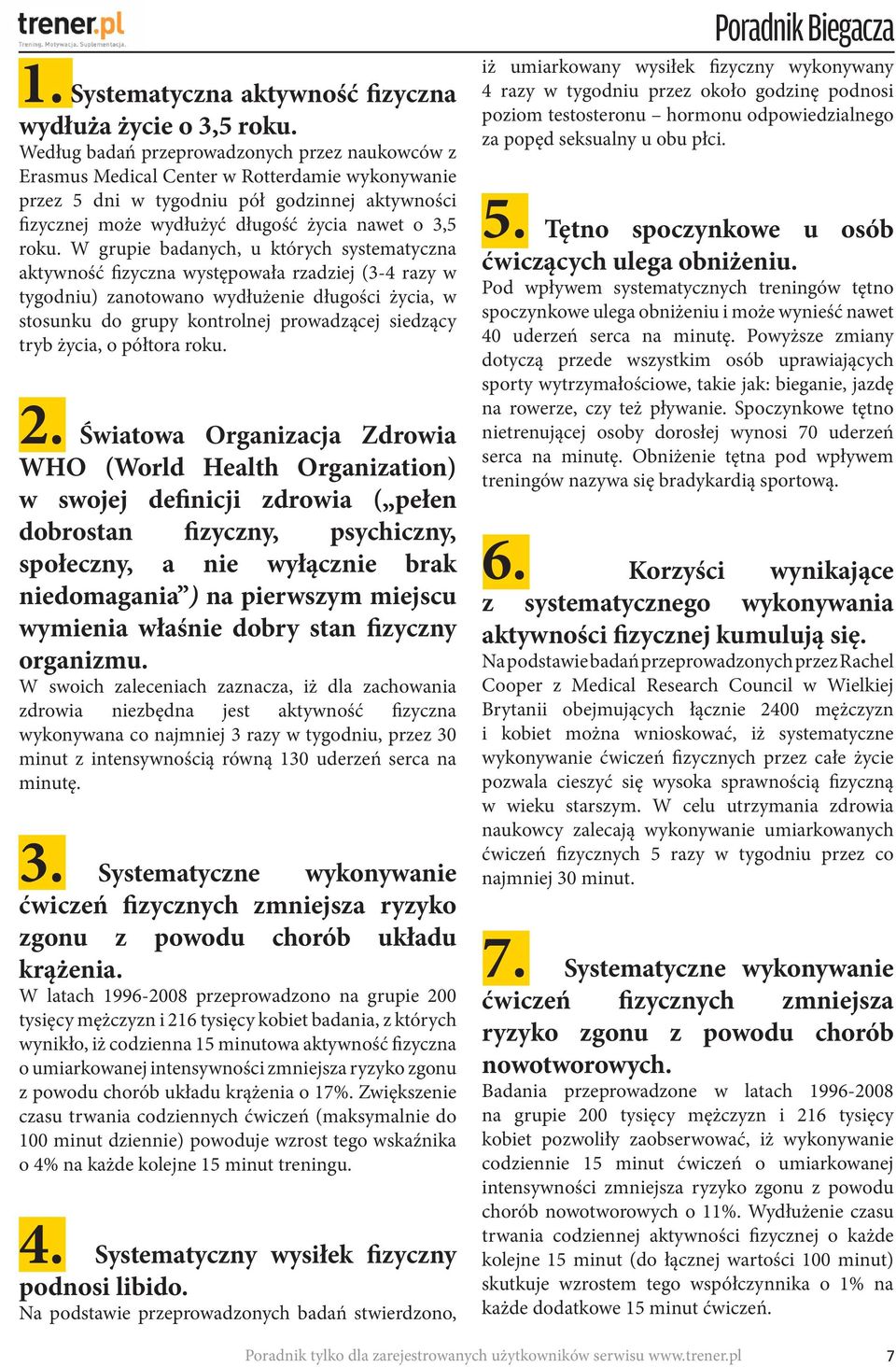 trener.pl
Trening. Motywacja. Suplementacja.

Poradnik Biegacza

1. Systematyczna aktywność fizyczna wydłuża życie o 3,5 roku.
Według badań przeprowadzonych przez naukowców z Erasmus Medical Center w Rotterdamie wykonywanie przez 5 dni w tygodniu pół godzinnej aktywności fizycznej może wydłużyć długość życia nawet o 3,5 roku. W grupie badanych, u których systematyczna aktywność fizyczna występowała rzadziej (3-4 razy w tygodniu) zanotowano wydłużenie długości życia, w stosunku do grupy kontrolnej prowadzącej siedzący tryb życia, o półtora roku.

2. Światowa Organizacja Zdrowia WHO (World Health Organization) w swojej definicji zdrowia („pełen dobrostan fizyczny, psychiczny, społeczny, a nie wyłącznie brak niedomagania”) na pierwszym miejscu wymienia właśnie dobry stan fizyczny organizmu.
W swoich zaleceniach zaznacza, iż dla zachowania zdrowia niezbędna jest aktywność fizyczna wykonywana co najmniej 3 razy w tygodniu, przez 30 minut z intensywnością równą 130 uderzeń serca na minutę.

3. Systematyczne wykonywanie ćwiczeń fizycznych zmniejsza ryzyko zgonu z powodu chorób układu krążenia.
W latach 1996-2008 przeprowadzono na grupie 200 tysięcy mężczyzn i 216 tysięcy kobiet badania, z których wynikło, iż codzienna 15 minutowa aktywność fizyczna o umiarkowanej intensywności zmniejsza ryzyko zgonu z powodu chorób układu krążenia o 17%. Zwiększenie czasu trwania codziennych ćwiczeń (maksymalnie do 100 minut dziennie) powoduje wzrost tego wskaźnika o 4% na każde kolejne 15 minut treningu.

4. Systematyczny wysiłek fizyczny podnosi libido.
Na podstawie przeprowadzonych badań stwierdzono, iż umiarkowany wysiłek fizyczny wykonywany 4 razy w tygodniu przez około godzinę podnosi poziom testosteronu – hormonu odpowiedzialnego za popęd seksualny u obu płci.

5. Tętno spoczynkowe u osób ćwiczących ulega obniżeniu.
Pod wpływem systematycznych treningów tętno spoczynkowe ulega obniżeniu i może wynieść nawet 40 uderzeń serca na minutę. Powyższe zmiany dotyczą przede wszystkim osób uprawiających sporty wytrzymałościowe, takie jak: bieganie, jazdę na rowerze, czy też pływanie. Spoczynkowe tętno nietrenującej osoby dorosłej wynosi 70 uderzeń serca na minutę. Obniżenie tętna pod wpływem treningów nazywa się bradykardią sportową.

6. Korzyści wynikające z systematycznego wykonywania aktywności fizycznej kumulują się.
Na podstawie badań przeprowadzonych przez Rachel Cooper z Medical Research Council w Wielkiej Brytanii obejmujących łącznie 2400 mężczyzn i kobiet można wnioskować, iż systematyczne wykonywanie ćwiczeń fizycznych przez całe życie pozwala cieszyć się wysoka sprawnością fizyczną w wieku starszym. W celu utrzymania zdrowia naukowcy zalecają wykonywanie umiarkowanych ćwiczeń fizycznych 5 razy w tygodniu przez co najmniej 30 minut.

7. Systematyczne wykonywanie ćwiczeń fizycznych zmniejsza ryzyko zgonu z powodu chorób nowotworowych.
Badania przeprowadzone w latach 1996-2008 na grupie 200 tysięcy mężczyzn i 216 tysięcy kobiet pozwoliły zaobserwować, iż wykonywanie codziennie 15 minut ćwiczeń o umiarkowanej intensywności zmniejsza ryzyko zgonu z powodu chorób nowotworowych o 11%. Wydłużenie czasu trwania codziennej aktywności fizycznej o każde kolejne 15 minut (do łącznej wartości 100 minut) skutkuje wzrostem tego współczynnika o 1% na każde dodatkowe 15 minut ćwiczeń.

Poradnik tylko dla zarejestrowanych użytkowników serwisu www.trener.pl 7